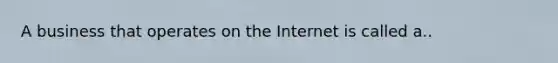 A business that operates on the Internet is called a..